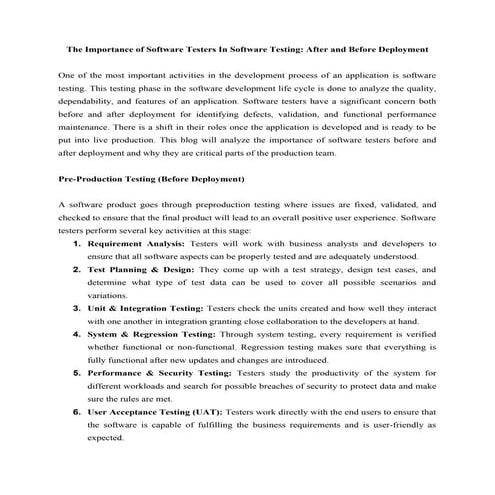 The Importance of Software Testers In Software Testing: After and Before Deployment

One of the most important activities in the development process of an application is software testing. This testing phase in the software development life cycle is done to analyze the quality, dependability, and features of an application. Software testers have a significant concern both before and after deployment for identifying defects, validation, and functional performance maintenance. There is a shift in their roles once the application is developed and is ready to be put into live production. This blog will analyze the importance of software testers before and after deployment and why they are critical parts of the production team.

Pre-Production Testing (Before Deployment)

A software product goes through preproduction testing where issues are fixed, validated, and checked to ensure that the final product will lead to an overall positive user experience. Software testers perform several key activities at this stage:

1. Requirement Analysis: Testers will work with business analysts and developers to ensure that all software aspects can be properly tested and are adequately understood.
2. Test Planning & Design: They come up with a test strategy, design test cases, and determine what type of test data can be used to cover all possible scenarios and variations.
3. Unit & Integration Testing: Testers check the units created and how well they interact with one another in integration granting close collaboration to the developers at hand.
4. System & Regression Testing: Through system testing, every requirement is verified whether functional or non-functional. Regression testing makes sure that everything is fully functional after new updates and changes are introduced.
5. Performance & Security Testing: Testers study the productivity of the system for different workloads and search for possible breaches of security to protect data and make sure the rules are met.
6. User Acceptance Testing (UAT): Testers work directly with the end users to ensure that the software is capable of fulfilling the business requirements and is user-friendly as expected.